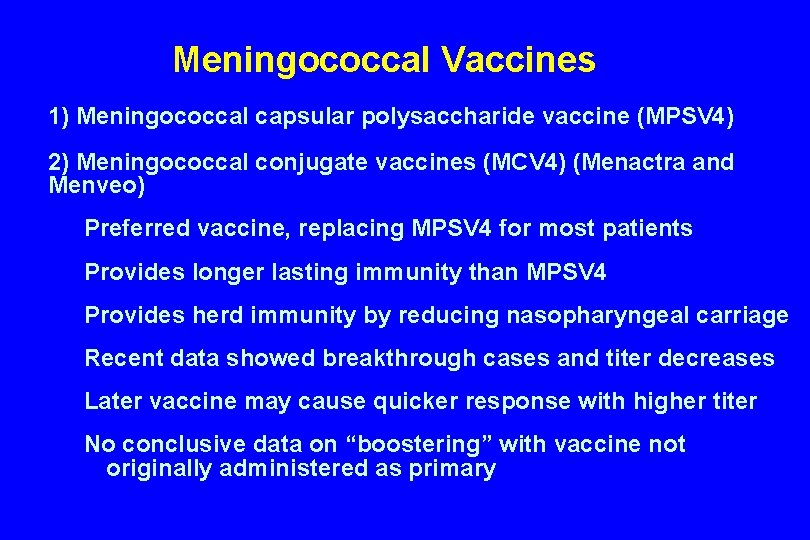 Meningococcal Vaccines

1) Meningococcal capsular polysaccharide vaccine (MPSV4)

2) Meningococcal conjugate vaccines (MCV4) (Menactra and Menveo)

Preferred vaccine, replacing MPSV4 for most patients

Provides longer lasting immunity than MPSV4

Provides herd immunity by reducing nasopharyngeal carriage

Recent data showed breakthrough cases and titer decreases

Later vaccine may cause quicker response with higher titer

No conclusive data on “boostering” with vaccine not originally administered as primary